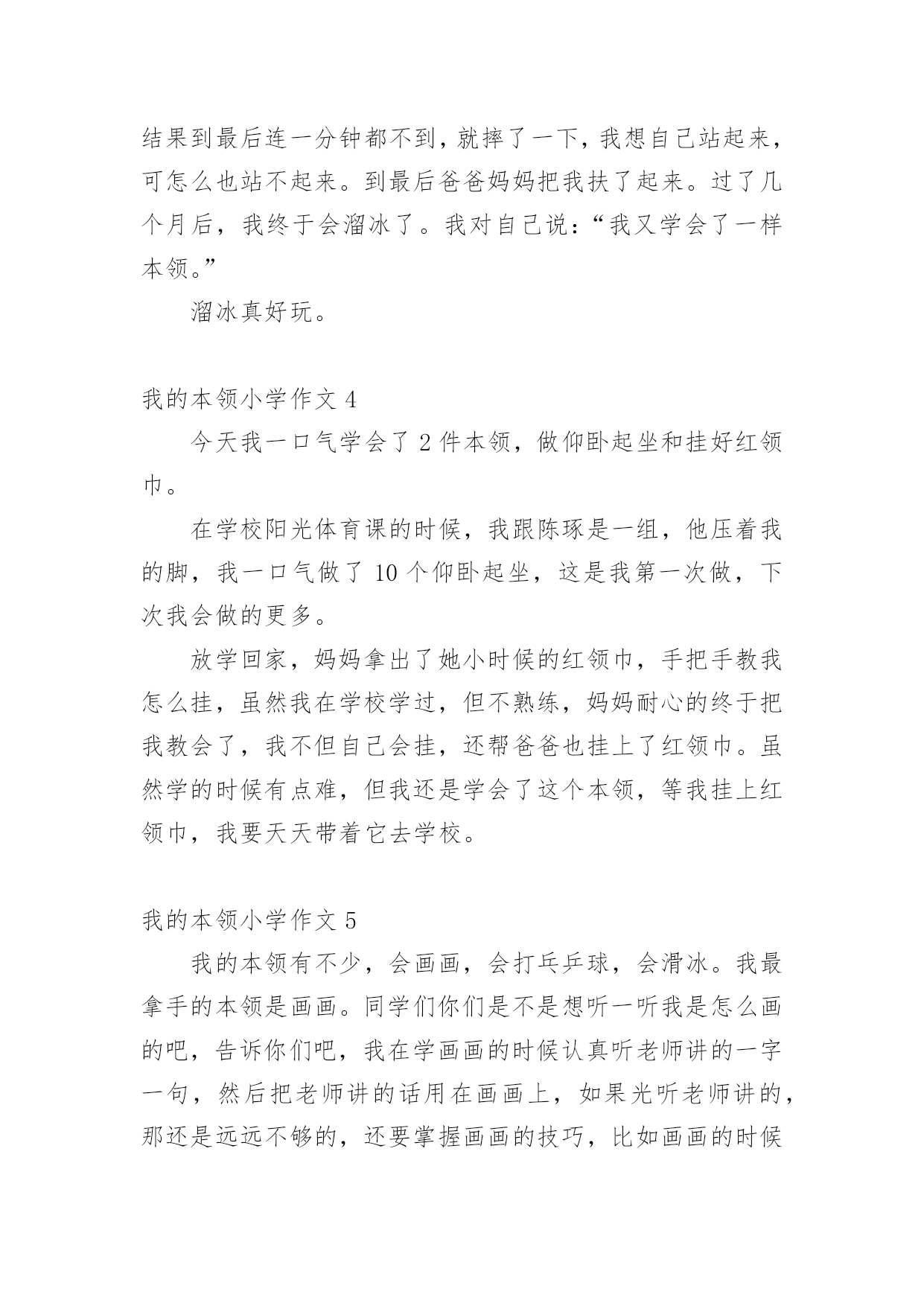 结果到最后连一分钟都不到，就摔了一下，我想自己站起来，可怎么也站不起来。到最后爸爸妈妈把我扶了起来。过了几个月后，我终于会溜冰了。我对自己说：“我又学会了一样本领。”

溜冰真好玩。

我的本领小学作文 4

今天我一口气学会了 2 件本领，做仰卧起坐和挂好红领巾。

在学校阳光体育课的时候，我跟陈琢是一组，他压着我的脚，我一口气做了 10 个仰卧起坐，这是我第一次做，下次我会做的更多。

放学回家，妈妈拿出了她小时候的红领巾，手把手教我怎么挂，虽然我在学校学过，但不熟练，妈妈耐心的终于把我教会了，我不但自己会挂，还帮爸爸也挂上了红领巾。虽然学的时候有点难，但我还是学会了这个本领，等我挂上红领巾，我要天天带着它去学校。

我的本领小学作文 5

我的本领有不少，会画画，会打乒乓球，会滑冰。我最拿手的本领是画画。同学们你们是不是想听一听我是怎么画的吧，告诉你们吧，我在学画画的时候认真听老师讲的一字一句，然后把老师讲的话用在画画上，如果光听老师讲的，那还是远远不够的，还要掌握画画的技巧，比如画画的时候